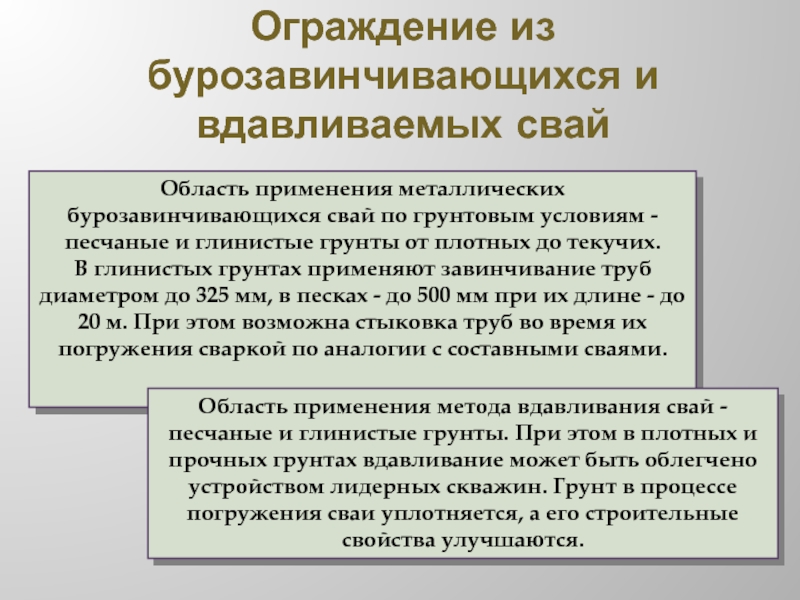 Ограждение из бурозавинчивающихся и вдавливаемых свай

Область применения металлических бурозавинчивающихся свай по грунтовым условиям - песчаные и глинистые грунты от плотных до текучих.
В глинистых грунтах применяют завинчивание труб диаметром до 325 мм, в песках - до 500 мм при их длине - до 20 м. При этом возможна стыковка труб во время их погружения сваркой по аналогии с составными сваями.

Область применения метода вдавливания свай - песчаные и глинистые грунты. При этом в плотных и прочных грунтах вдавливание может быть облегчено устройством лидерных скважин. Грунт в процессе погружения сваи уплотняется, а его строительные свойства улучшаются.